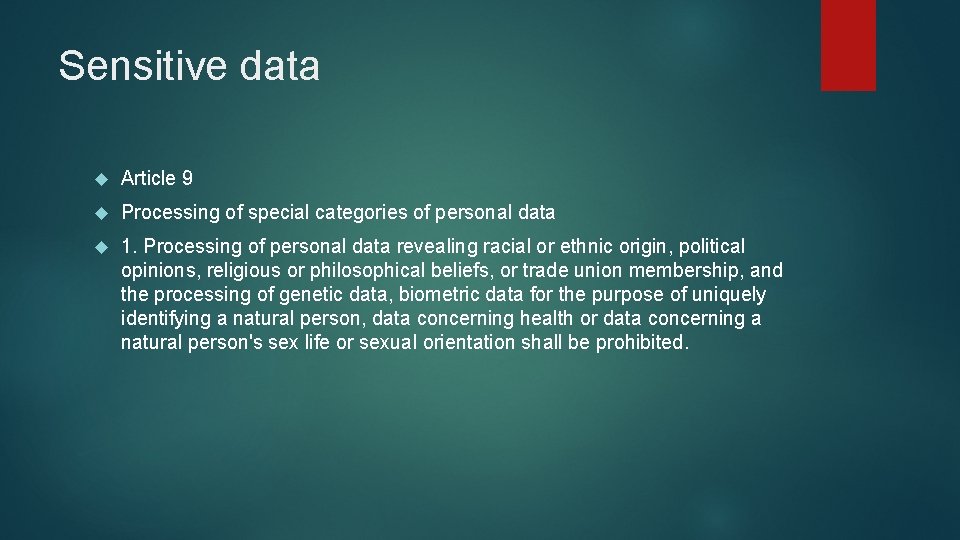 Sensitive data

Article 9

Processing of special categories of personal data

1. Processing of personal data revealing racial or ethnic origin, political opinions, religious or philosophical beliefs, or trade union membership, and the processing of genetic data, biometric data for the purpose of uniquely identifying a natural person, data concerning health or data concerning a natural person's sex life or sexual orientation shall be prohibited.